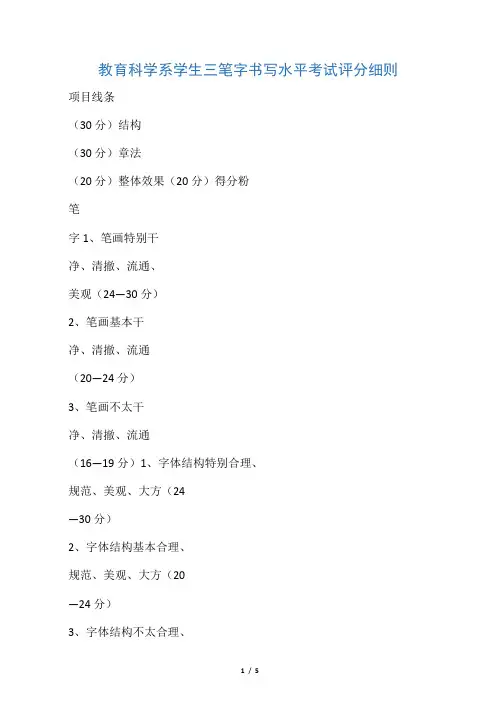 教育科学系学生三笔字书写水平考试评分细则

项目线条

（30 分）结构

（30 分）章法

（20 分）整体效果（20 分）得分粉

笔

字 1、笔画特别干

净、清撤、流通、

美观（24—30 分）

2、笔画基本干

净、清撤、流通

（20—24 分）

3、笔画不太干

净、清撤、流通

（16—19 分）1、字体结构特别合理、

规范、美观、大方（24

—30 分）

2、字体结构基本合理、

规范、美观、大方（20

—24 分）

3、字体结构不太合理、

1 / 5